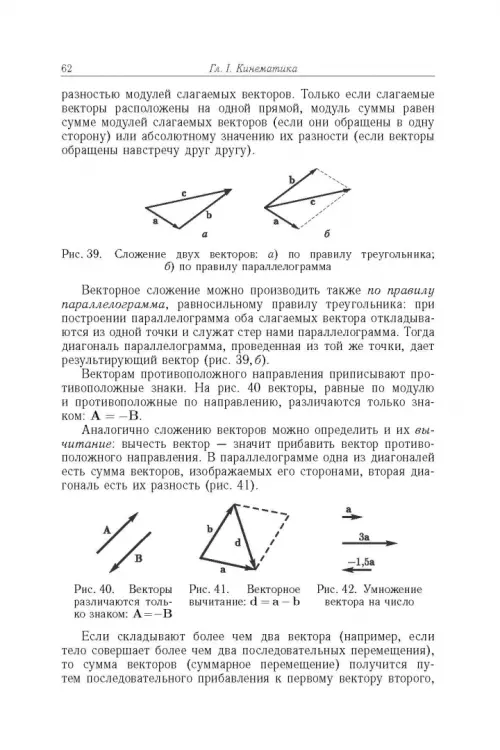 62 Гл. I. Кинематика

разностью модулей слагаемых векторов. Только если слагаемые векторы расположены на одной прямой, модуль суммы равен сумме модулей слагаемых векторов (если они обращены в одну сторону) или абсолютному значению их разности (если векторы обращены навстречу друг другу).

c
a
b
а
b
c
a
б

Рис. 39. Сложение двух векторов: а) по правилу треугольника; б) по правилу параллелограмма

Векторное сложение можно производить также по правилу параллелограмма, равносильному правилу треугольника: при построении параллелограмма оба слагаемых вектора откладываются из одной точки и служат стер нами параллелограмма. Тогда диагональ параллелограмма, проведенная из той же точки, дает результирующий вектор (рис. 39, б).

Векторам противоположного направления приписывают противоположные знаки. На рис. 40 векторы, равные по модулю и противоположные по направлению, различаются только знаком: $\mathbf{A} = -\mathbf{B}$.

Аналогично сложению векторов можно определить и их вычитание: вычесть вектор — значит прибавить вектор противоположного направления. В параллелограмме одна из диагоналей есть сумма векторов, изображаемых его сторонами, вторая диагональ есть их разность (рис. 41).

A
B
b
d
a
a
3a
−1,5a

Рис. 40. Векторы различаются только знаком: $\mathbf{A} = -\mathbf{B}$

Рис. 41. Векторное вычитание: $\mathbf{d} = \mathbf{a} - \mathbf{b}$

Рис. 42. Умножение вектора на число

Если складывают более чем два вектора (например, если тело совершает более чем два последовательных перемещения), то сумма векторов (суммарное перемещение) получится путем последовательного прибавления к первому вектору второго,